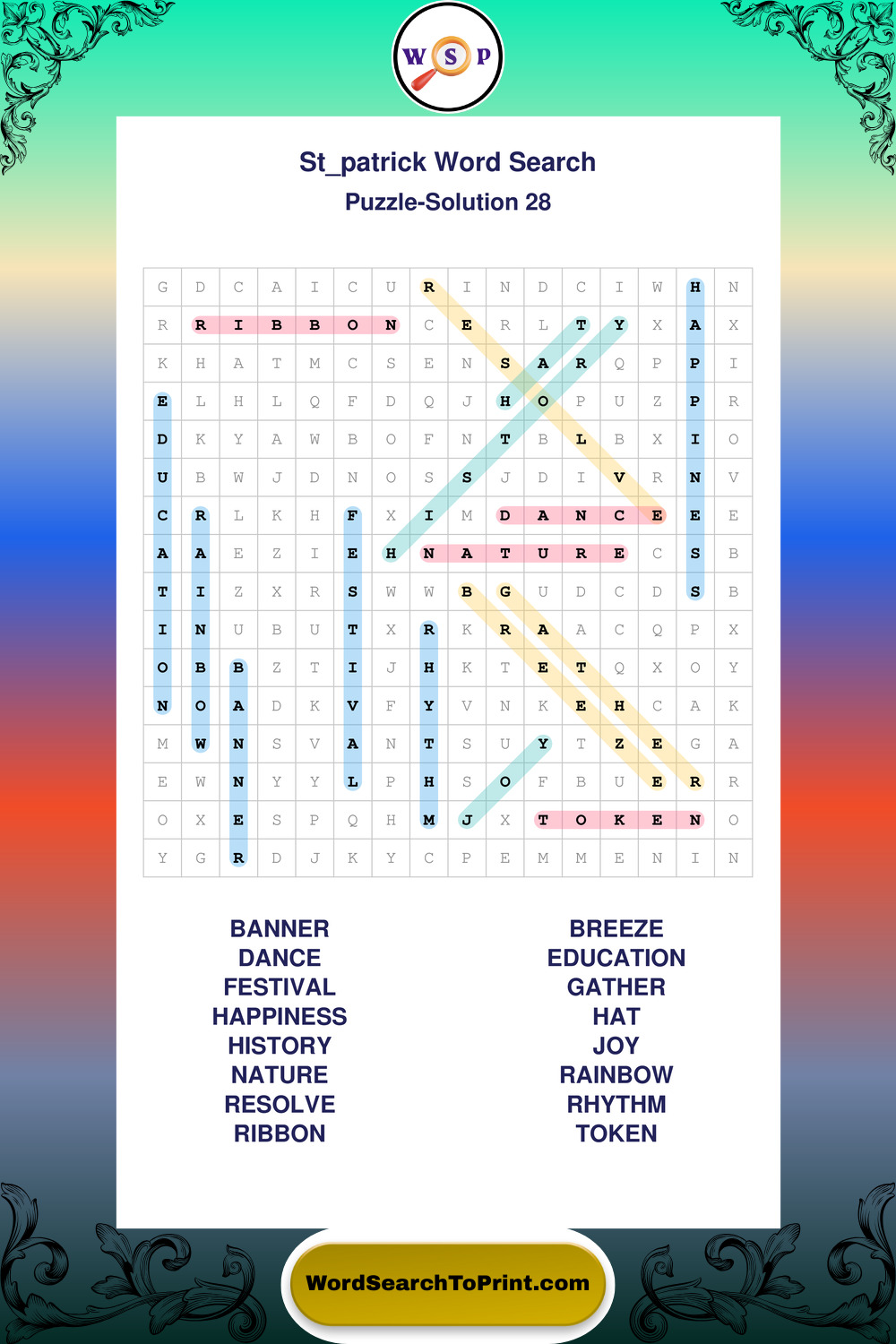 W S P

St_patrick Word Search

Puzzle-Solution 28

| G | D | C | A | I | C | U | R | I | N | D | C | I | W | H | N |
|---|---|---|---|---|---|---|---|---|---|---|---|---|---|---|---|
| R | R | I | B | B | O | N | C | E | R | L | T | Y | X | A | X |
| K | H | A | T | M | C | S | E | N | S | A | R | Q | P | P | I |
| E | L | H | L | Q | F | D | Q | J | H | O | P | U | Z | P | R |
| D | K | Y | A | W | B | O | F | N | T | B | L | B | X | I | O |
| U | B | W | J | D | N | O | S | S | J | D | I | V | R | N | V |
| C | R | L | K | H | F | X | I | M | D | A | N | C | E | E | E |
| A | A | E | Z | I | E | H | N | A | T | U | R | E | C | S | B |
| T | I | Z | X | R | S | W | W | B | G | U | D | C | D | S | B |
| I | N | U | B | U | T | X | R | K | R | A | A | C | Q | P | X |
| O | B | B | Z | T | I | J | H | K | T | E | T | Q | X | O | Y |
| N | O | A | D | K | V | F | Y | V | N | K | E | H | C | A | K |
| M | W | N | S | V | A | N | T | S | U | Y | T | Z | E | G | A |
| E | W | N | Y | Y | L | P | H | S | O | F | B | U | E | R | R |
| O | X | E | S | P | Q | H | M | J | X | T | O | K | E | N | O |
| Y | G | R | D | J | K | Y | C | P | E | M | M | E | N | I | N |

BANNER
DANCE
FESTIVAL
HAPPINESS
HISTORY
NATURE
RESOLVE
RIBBON

BREEZE
EDUCATION
GATHER
HAT
JOY
RAINBOW
RHYTHM
TOKEN

WordSearchToPrint.com